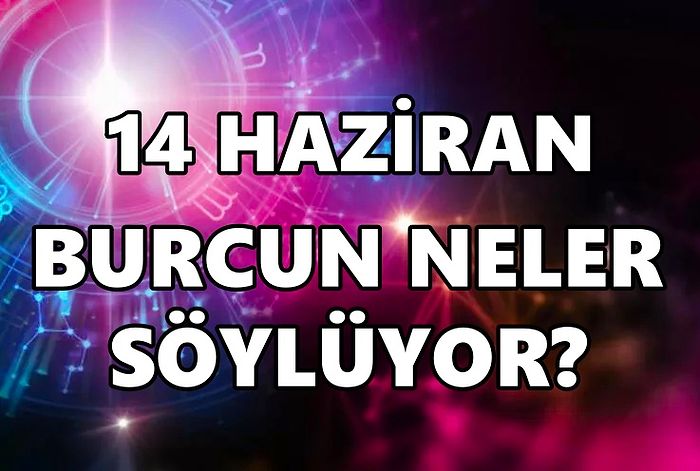 14 HAZİRAN BURCUN NELER SÖYLÜYOR?